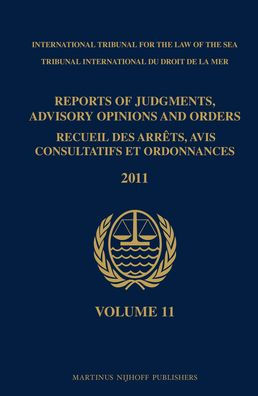 INTERNATIONAL TRIBUNAL FOR THE LAW OF THE SEA
TRIBUNAL INTERNATIONAL DU DROIT DE LA MER

REPORTS OF JUDGMENTS, ADVISORY OPINIONS AND ORDERS
RECUEIL DES ARRÊTS, AVIS CONSULTATIFS ET ORDONNANCES

2011

VOLUME 11

MARTINUS NIJHOFF PUBLISHERS